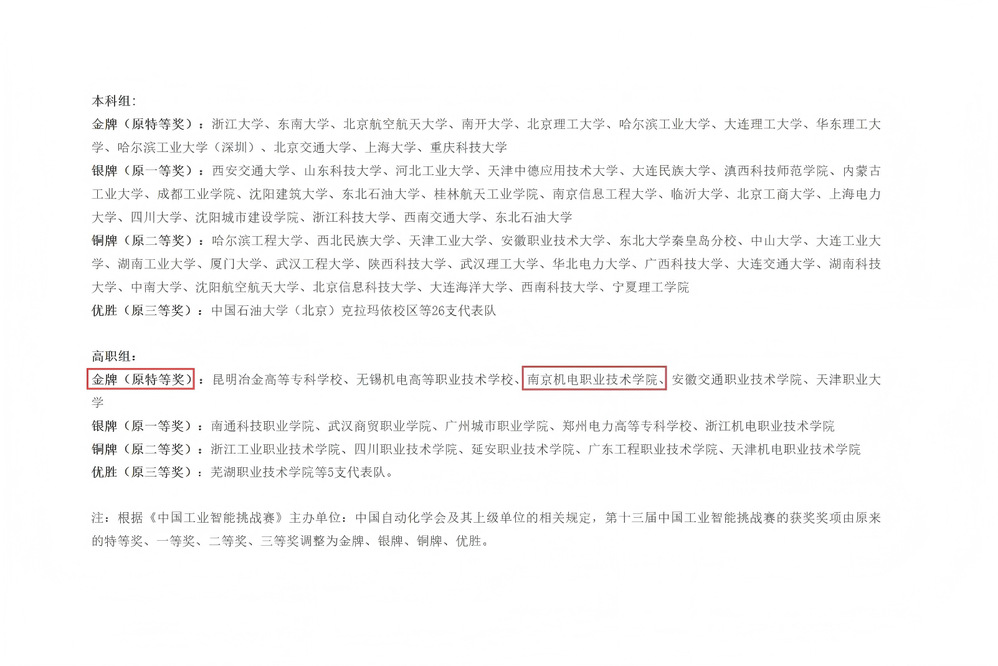 本科组:

金牌（原特等奖）：浙江大学、东南大学、北京航空航天大学、南开大学、北京理工大学、哈尔滨工业大学、大连理工大学、华东理工大学、哈尔滨工业大学（深圳）、北京交通大学、上海大学、重庆科技大学

银牌（原一等奖）：西安交通大学、山东科技大学、河北工业大学、天津中德应用技术大学、大连民族大学、滇西科技师范学院、内蒙古工业大学、成都工业学院、沈阳建筑大学、东北石油大学、桂林航天工业学院、南京信息工程大学、临沂大学、北京工商大学、上海电力大学、四川大学、沈阳城市建设学院、浙江科技大学、西南交通大学、东北石油大学

铜牌（原二等奖）：哈尔滨工程大学、西北民族大学、天津工业大学、安徽职业技术大学、东北大学秦皇岛分校、中山大学、大连工业大学、湖南工业大学、厦门大学、武汉工程大学、陕西科技大学、武汉理工大学、华北电力大学、广西科技大学、大连交通大学、湖南科技大学、中南大学、沈阳航空航天大学、北京信息科技大学、大连海洋大学、西南科技大学、宁夏理工学院

优胜（原三等奖）：中国石油大学（北京）克拉玛依校区等26支代表队

高职组:

金牌（原特等奖）：昆明冶金高等专科学校、无锡机电高等职业技术学校、南京机电职业技术学院、安徽交通职业技术学院、天津职业大学

银牌（原一等奖）：南通科技职业学院、武汉商贸职业学院、广州城市职业学院、郑州电力高等专科学校、浙江机电职业技术学院

铜牌（原二等奖）：浙江工业职业技术学院、四川职业技术学院、延安职业技术学院、广东工程职业技术学院、天津机电职业技术学院

优胜（原三等奖）：芜湖职业技术学院等5支代表队。

注：根据《中国工业智能挑战赛》主办单位：中国自动化学会及其上级单位的相关规定，第十三届中国工业智能挑战赛的获奖奖项由原来的特等奖、一等奖、二等奖、三等奖调整为金牌、银牌、铜牌、优胜。